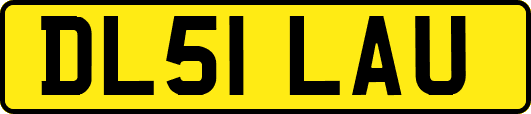 DL51 LAU